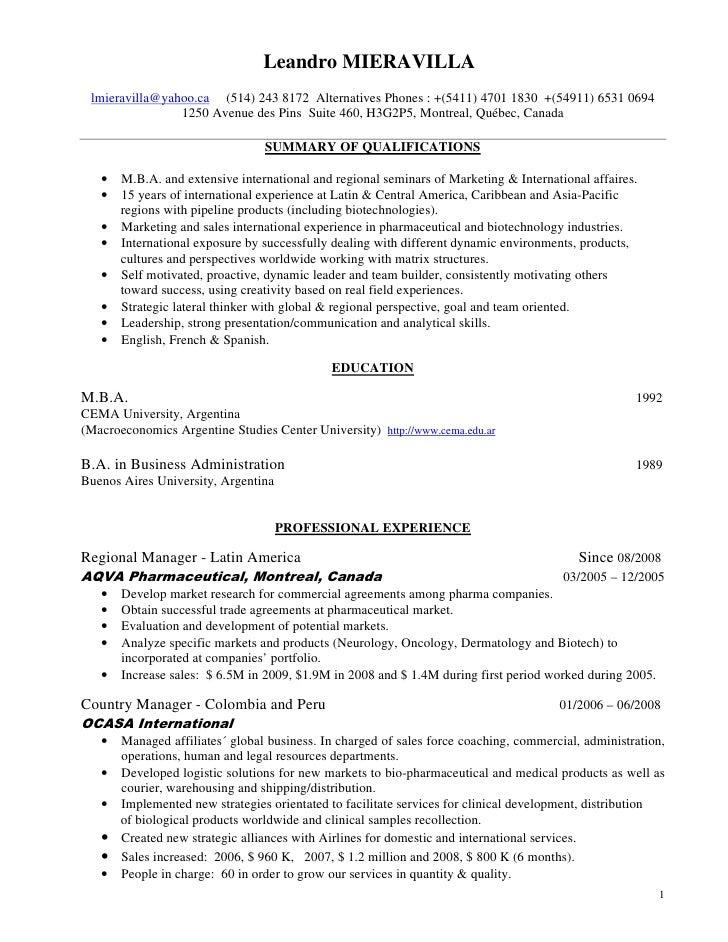 Leandro MIERAVILLA

lmieravilla@yahoo.ca (514) 243 8172 Alternatives Phones : +(5411) 4701 1830 +(54911) 6531 0694
1250 Avenue des Pins Suite 460, H3G2P5, Montreal, Québec, Canada

SUMMARY OF QUALIFICATIONS

• M.B.A. and extensive international and regional seminars of Marketing & International affaires.
• 15 years of international experience at Latin & Central America, Caribbean and Asia-Pacific regions with pipeline products (including biotechnologies).
• Marketing and sales international experience in pharmaceutical and biotechnology industries.
• International exposure by successfully dealing with different dynamic environments, products, cultures and perspectives worldwide working with matrix structures.
• Self motivated, proactive, dynamic leader and team builder, consistently motivating others toward success, using creativity based on real field experiences.
• Strategic lateral thinker with global & regional perspective, goal and team oriented.
• Leadership, strong presentation/communication and analytical skills.
• English, French & Spanish.

EDUCATION

M.B.A. 1992
CEMA University, Argentina
(Macroeconomics Argentine Studies Center University) http://www.cema.edu.ar

B.A. in Business Administration 1989
Buenos Aires University, Argentina

PROFESSIONAL EXPERIENCE

Regional Manager - Latin America Since 08/2008
AQVA Pharmaceutical, Montreal, Canada 03/2005 – 12/2005
• Develop market research for commercial agreements among pharma companies.
• Obtain successful trade agreements at pharmaceutical market.
• Evaluation and development of potential markets.
• Analyze specific markets and products (Neurology, Oncology, Dermatology and Biotech) to incorporated at companies' portfolio.
• Increase sales: $ 6.5M in 2009, $1.9M in 2008 and $ 1.4M during first period worked during 2005.

Country Manager - Colombia and Peru 01/2006 – 06/2008
OCASA International
• Managed affiliates´ global business. In charged of sales force coaching, commercial, administration, operations, human and legal resources departments.
• Developed logistic solutions for new markets to bio-pharmaceutical and medical products as well as courier, warehousing and shipping/distribution.
• Implemented new strategies orientated to facilitate services for clinical development, distribution of biological products worldwide and clinical samples recollection.
• Created new strategic alliances with Airlines for domestic and international services.
• Sales increased: 2006, $ 960 K, 2007, $ 1.2 million and 2008, $ 800 K (6 months).
• People in charge: 60 in order to grow our services in quantity & quality.

1